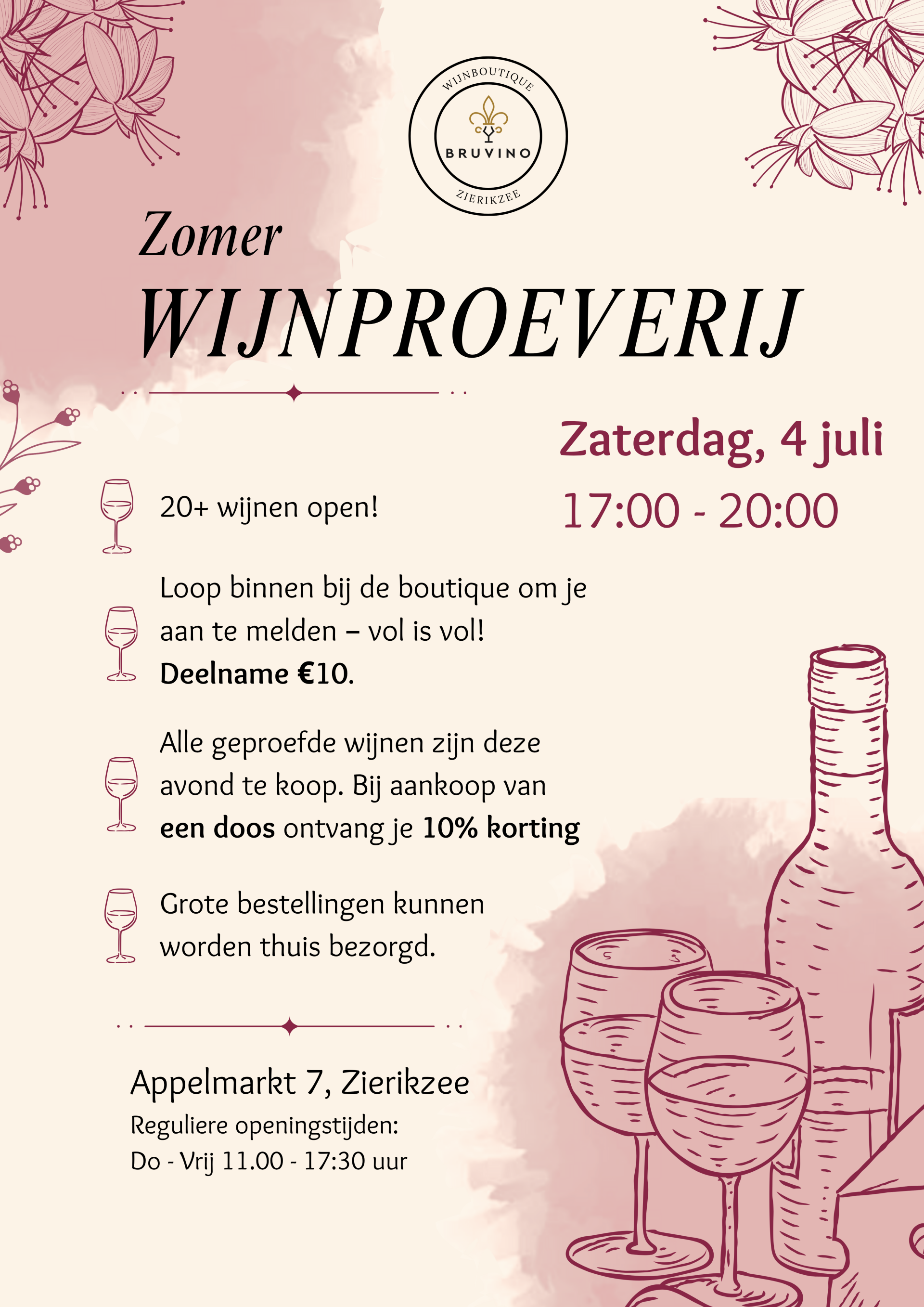 WIJNBOUTIQUE
BRUVINO
ZIERIKZEE

Zomer
WIJNPROEVERIJ

Zaterdag, 4 juli
17:00 - 20:00

20+ wijnen open!

Loop binnen bij de boutique om je aan te melden – vol is vol! Deelname €10.

Alle geproefde wijnen zijn deze avond te koop. Bij aankoop van een doos ontvang je 10% korting

Grote bestellingen kunnen worden thuis bezorgd.

Appelmarkt 7, Zierikzee
Reguliere openingstijden:
Do - Vrij 11.00 - 17:30 uur